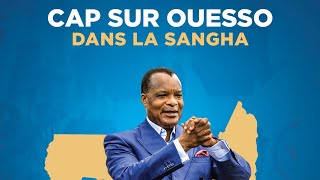 CAP SUR OUESSO
DANS LA SANGHA